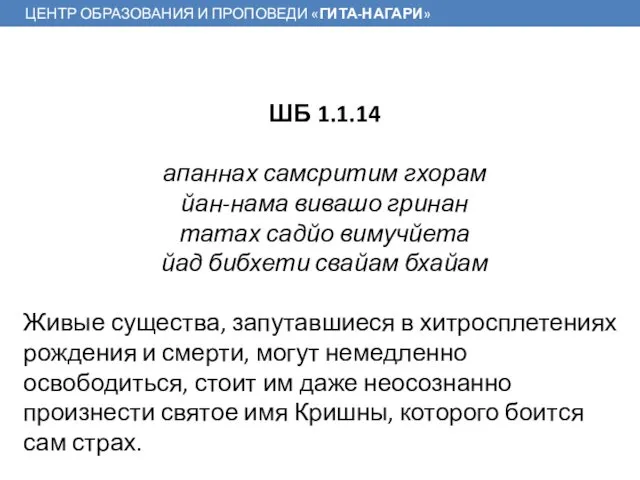 ЦЕНТР ОБРАЗОВАНИЯ И ПРОПОВЕДИ «ГИТА-НАГАРИ»

ШБ 1.1.14

апаннах самсритим гхорам
йан-нама вивашо гринан
татах садйо вимучйета
йад бибхети свайам бхайам

Живые существа, запутавшиеся в хитросплетениях рождения и смерти, могут немедленно освободиться, стоит им даже неосознанно произнести святое имя Кришны, которого боится сам страх.